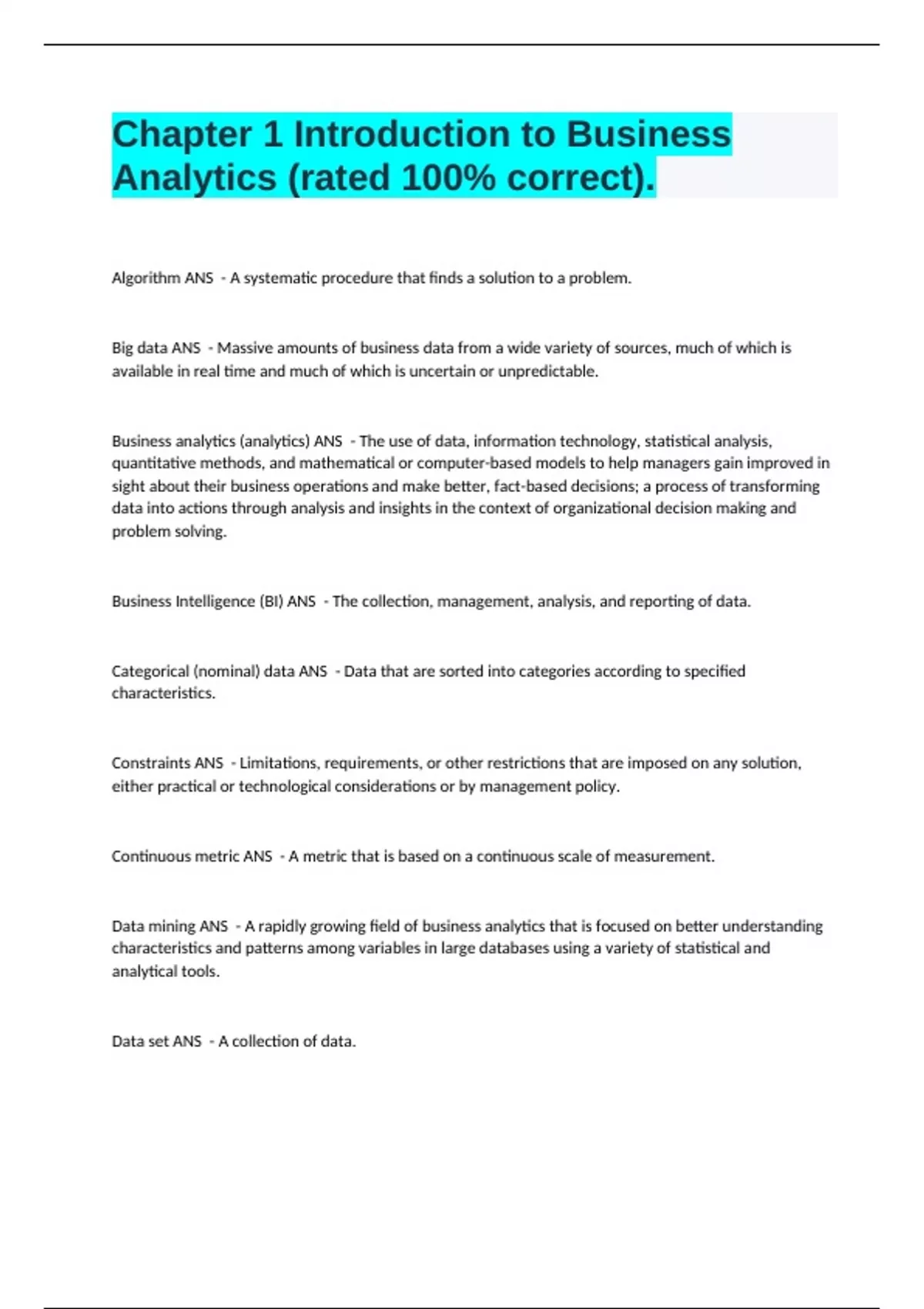 Chapter 1 Introduction to Business Analytics (rated 100% correct).

Algorithm ANS - A systematic procedure that finds a solution to a problem.

Big data ANS - Massive amounts of business data from a wide variety of sources, much of which is available in real time and much of which is uncertain or unpredictable.

Business analytics (analytics) ANS - The use of data, information technology, statistical analysis, quantitative methods, and mathematical or computer-based models to help managers gain improved in sight about their business operations and make better, fact-based decisions; a process of transforming data into actions through analysis and insights in the context of organizational decision making and problem solving.

Business Intelligence (BI) ANS - The collection, management, analysis, and reporting of data.

Categorical (nominal) data ANS - Data that are sorted into categories according to specified characteristics.

Constraints ANS - Limitations, requirements, or other restrictions that are imposed on any solution, either practical or technological considerations or by management policy.

Continuous metric ANS - A metric that is based on a continuous scale of measurement.

Data mining ANS - A rapidly growing field of business analytics that is focused on better understanding characteristics and patterns among variables in large databases using a variety of statistical and analytical tools.

Data set ANS - A collection of data.